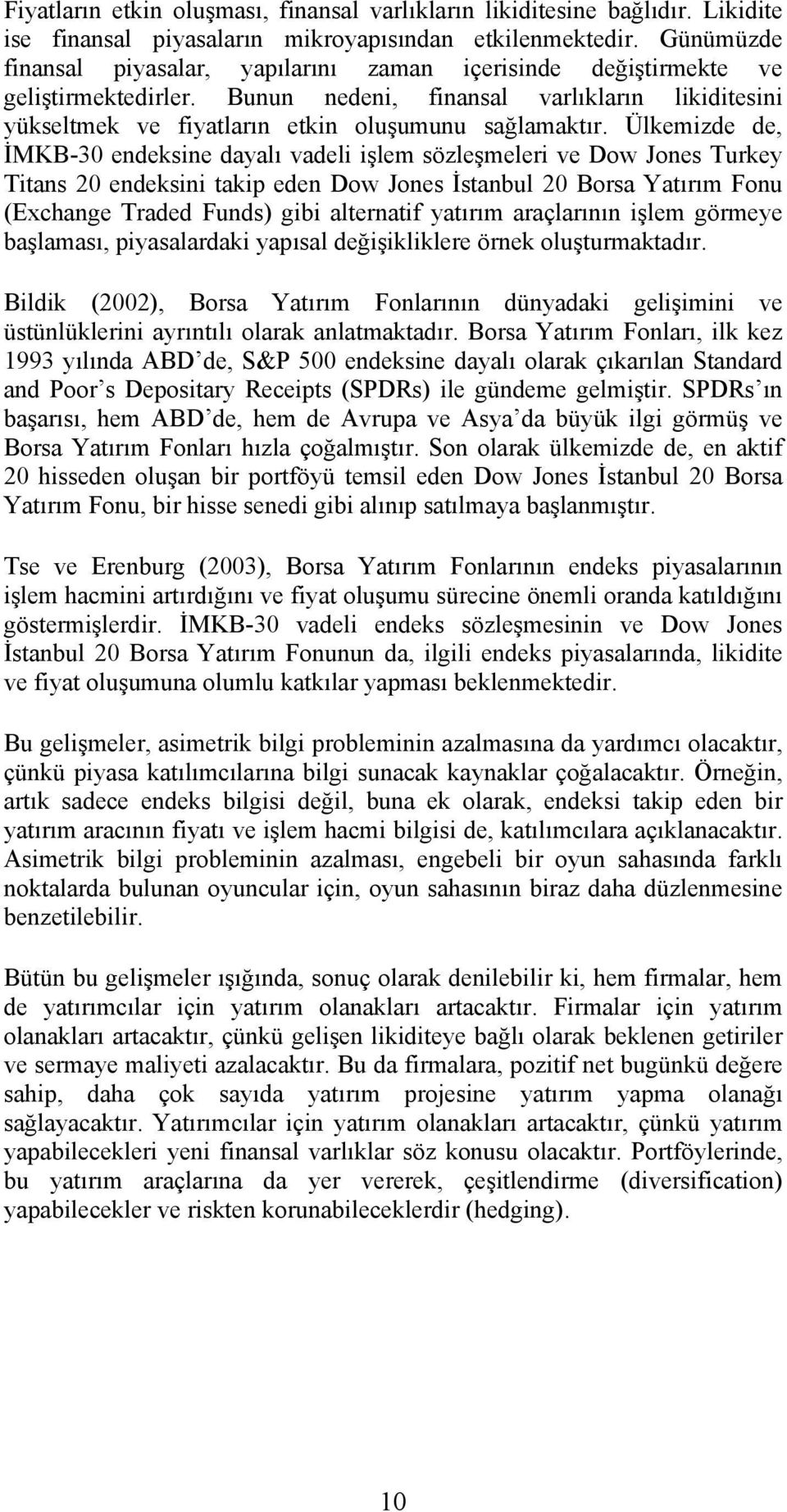 Fiyatların etkin oluşması, finansal varlıkların likiditesine bağlıdır. Likidite ise finansal piyasaların mikroyapısından etkilenmektedir. Günümüzde finansal piyasalar, yapılarını zaman içerisinde değiştirmekte ve geliştirmektedirler. Bunun nedeni, finansal varlıkların likiditesini yükseltmek ve fiyatların etkin oluşumunu sağlamaktır. Ülkemizde de, İMKB-30 endeksine dayalı vadeli işlem sözleşmeleri ve Dow Jones Turkey Titans 20 endeksini takip eden Dow Jones İstanbul 20 Borsa Yatırım Fonu (Exchange Traded Funds) gibi alternatif yatırım araçlarının işlem görmeye başlaması, piyasalardaki yapısal değişikliklere örnek oluşturmaktadır.

Bildik (2002), Borsa Yatırım Fonlarının dünyadaki gelişimini ve üstünlüklerini ayrıntılı olarak anlatmaktadır. Borsa Yatırım Fonları, ilk kez 1993 yılında ABD'de, S&P 500 endeksine dayalı olarak çıkarılan Standard and Poor's Depositary Receipts (SPDRs) ile gündeme gelmiştir. SPDRs'ın başarısı, hem ABD'de, hem de Avrupa ve Asya'da büyük ilgi görmüş ve Borsa Yatırım Fonları hızla çoğalmıştır. Son olarak ülkemizde de, en aktif 20 hisseden oluşan bir portföyü temsil eden Dow Jones İstanbul 20 Borsa Yatırım Fonu, bir hisse senedi gibi alınıp satılmaya başlanmıştır.

Tse ve Erenburg (2003), Borsa Yatırım Fonlarının endeks piyasalarının işlem hacmini artırdığını ve fiyat oluşumu sürecine önemli oranda katıldığını göstermişlerdir. İMKB-30 vadeli endeks sözleşmesinin ve Dow Jones İstanbul 20 Borsa Yatırım Fonunun da, ilgili endeks piyasalarında, likidite ve fiyat oluşumuna olumlu katkılar yapması beklenmektedir.

Bu gelişmeler, asimetrik bilgi probleminin azalmasına da yardımcı olacaktır, çünkü piyasa katılımcılarına bilgi sunacak kaynaklar çoğalacaktır. Örneğin, artık sadece endeks bilgisi değil, buna ek olarak, endeksi takip eden bir yatırım aracının fiyatı ve işlem hacmi bilgisi de, katılımcılara açıklanacaktır. Asimetrik bilgi probleminin azalması, engebeli bir oyun sahasında farklı noktalarda bulunan oyuncular için, oyun sahasının biraz daha düzlenmesine benzetilebilir.

Bütün bu gelişmeler ışığında, sonuç olarak denilebilir ki, hem firmalar, hem de yatırımcılar için yatırım olanakları artacaktır. Firmalar için yatırım olanakları artacaktır, çünkü gelişen likiditeye bağlı olarak beklenen getiriler ve sermaye maliyeti azalacaktır. Bu da firmalara, pozitif net bugünkü değere sahip, daha çok sayıda yatırım projesine yatırım yapma olanağı sağlayacaktır. Yatırımcılar için yatırım olanakları artacaktır, çünkü yatırım yapabilecekleri yeni finansal varlıklar söz konusu olacaktır. Portföylerinde, bu yatırım araçlarına da yer vererek, çeşitlendirme (diversification) yapabilecekler ve riskten korunabileceklerdir (hedging).

10